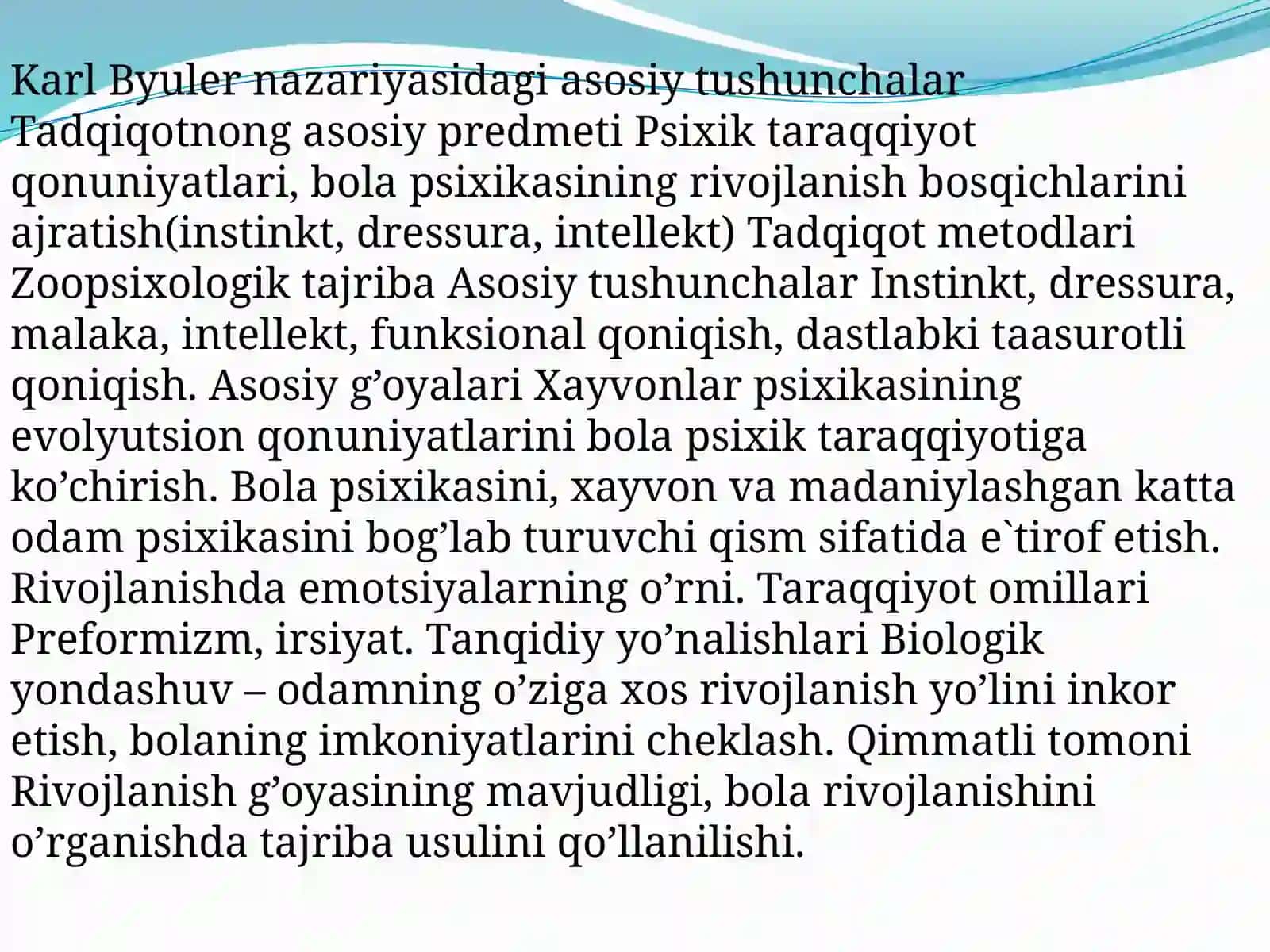 Karl Byuler nazariyasidagi asosiy tushunchalar Tadqiqotnong asosiy predmeti Psixik taraqqiyot qonuniyatlari, bola psixikasining rivojlanish bosqichlarini ajratish(instinkt, dressura, intellekt) Tadqiqot metodlari Zoopsixologik tajriba Asosiy tushunchalar Instinkt, dressura, malaka, intellekt, funksional qoniqish, dastlabki taasurotli qoniqish. Asosiy g’oyalari Xayvonlar psixikasining evolyutsion qonuniyatlarini bola psixik taraqqiyotiga ko’chirish. Bola psixikasini, xayvon va madaniylashgan katta odam psixikasini bog’lab turuvchi qism sifatida e`tirof etish. Rivojlanishda emotsiyalarning o’rni. Taraqqiyot omillari Preformizm, irsiyat. Tanqidiy yo’nalishlari Biologik yondashuv – odamning o’ziga xos rivojlanish yo’lini inkor etish, bolaning imkoniyatlarini cheklash. Qimmatli tomoni Rivojlanish g’oyasining mavjudligi, bola rivojlanishini o’rganishda tajriba usulini qo’llanilishi.